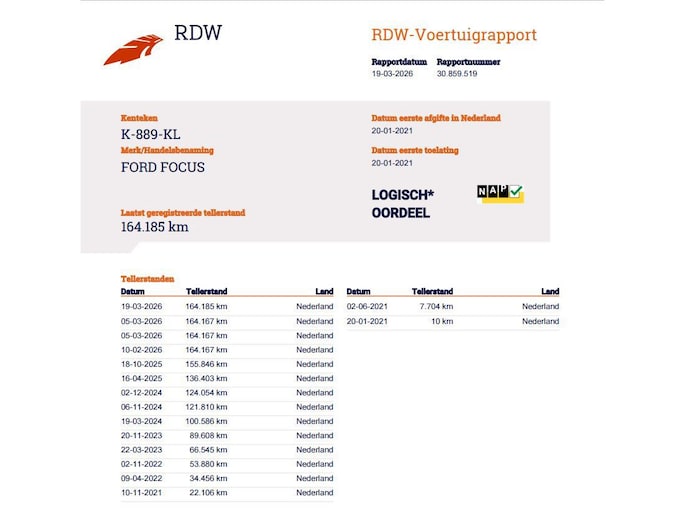 RDW

RDW-Voertuigrapport

Rapportdatum 19-03-2026
Rapportnummer 30.859.519

Kenteken
K-889-KL
Merk/Handelsbenaming
FORD FOCUS

Laatst geregistreerde tellerstand
164.185 km

Datum eerste afgifte in Nederland
20-01-2021
Datum eerste toelating
20-01-2021

LOGISCH*
OORDEEL

NAP

Tellerstanden

| Datum | Tellerstand | Land |
|---|---|---|
| 19-03-2026 | 164.185 km | Nederland |
| 05-03-2026 | 164.167 km | Nederland |
| 05-03-2026 | 164.167 km | Nederland |
| 10-02-2026 | 164.167 km | Nederland |
| 18-10-2025 | 155.846 km | Nederland |
| 16-04-2025 | 136.403 km | Nederland |
| 02-12-2024 | 124.054 km | Nederland |
| 06-11-2024 | 121.810 km | Nederland |
| 19-03-2024 | 100.586 km | Nederland |
| 20-11-2023 | 89.608 km | Nederland |
| 22-03-2023 | 66.545 km | Nederland |
| 02-11-2022 | 53.880 km | Nederland |
| 09-04-2022 | 34.456 km | Nederland |
| 10-11-2021 | 22.106 km | Nederland |

| Datum | Tellerstand | Land |
|---|---|---|
| 02-06-2021 | 7.704 km | Nederland |
| 20-01-2021 | 10 km | Nederland |